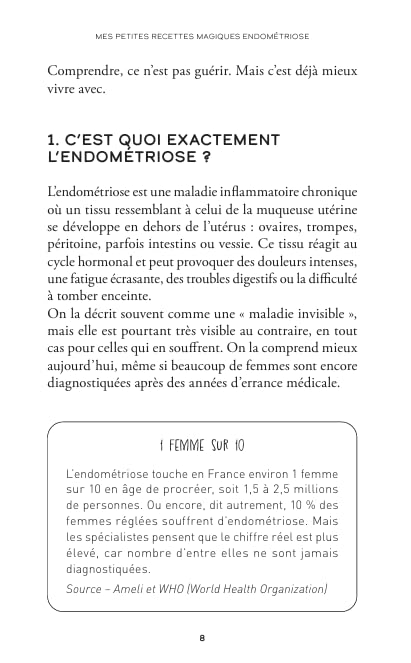 MES PETITES RECETTES MAGIQUES ENDOMÉTRIOSE

Comprendre, ce n'est pas guérir. Mais c'est déjà mieux vivre avec.

1. C'EST QUOI EXACTEMENT L'ENDOMÉTRIOSE ?

L'endométriose est une maladie inflammatoire chronique où un tissu ressemblant à celui de la muqueuse utérine se développe en dehors de l'utérus : ovaires, trompes, péritoine, parfois intestins ou vessie. Ce tissu réagit au cycle hormonal et peut provoquer des douleurs intenses, une fatigue écrasante, des troubles digestifs ou la difficulté à tomber enceinte.
On la décrit souvent comme une « maladie invisible », mais elle est pourtant très visible au contraire, en tout cas pour celles qui en souffrent. On la comprend mieux aujourd'hui, même si beaucoup de femmes sont encore diagnostiquées après des années d'errance médicale.

1 FEMME SUR 10

L'endométriose touche en France environ 1 femme sur 10 en âge de procréer, soit 1,5 à 2,5 millions de personnes. Ou encore, dit autrement, 10 % des femmes réglées souffrent d'endométriose. Mais les spécialistes pensent que le chiffre réel est plus élevé, car nombre d'entre elles ne sont jamais diagnostiquées.
Source – Ameli et WHO (World Health Organization)

8